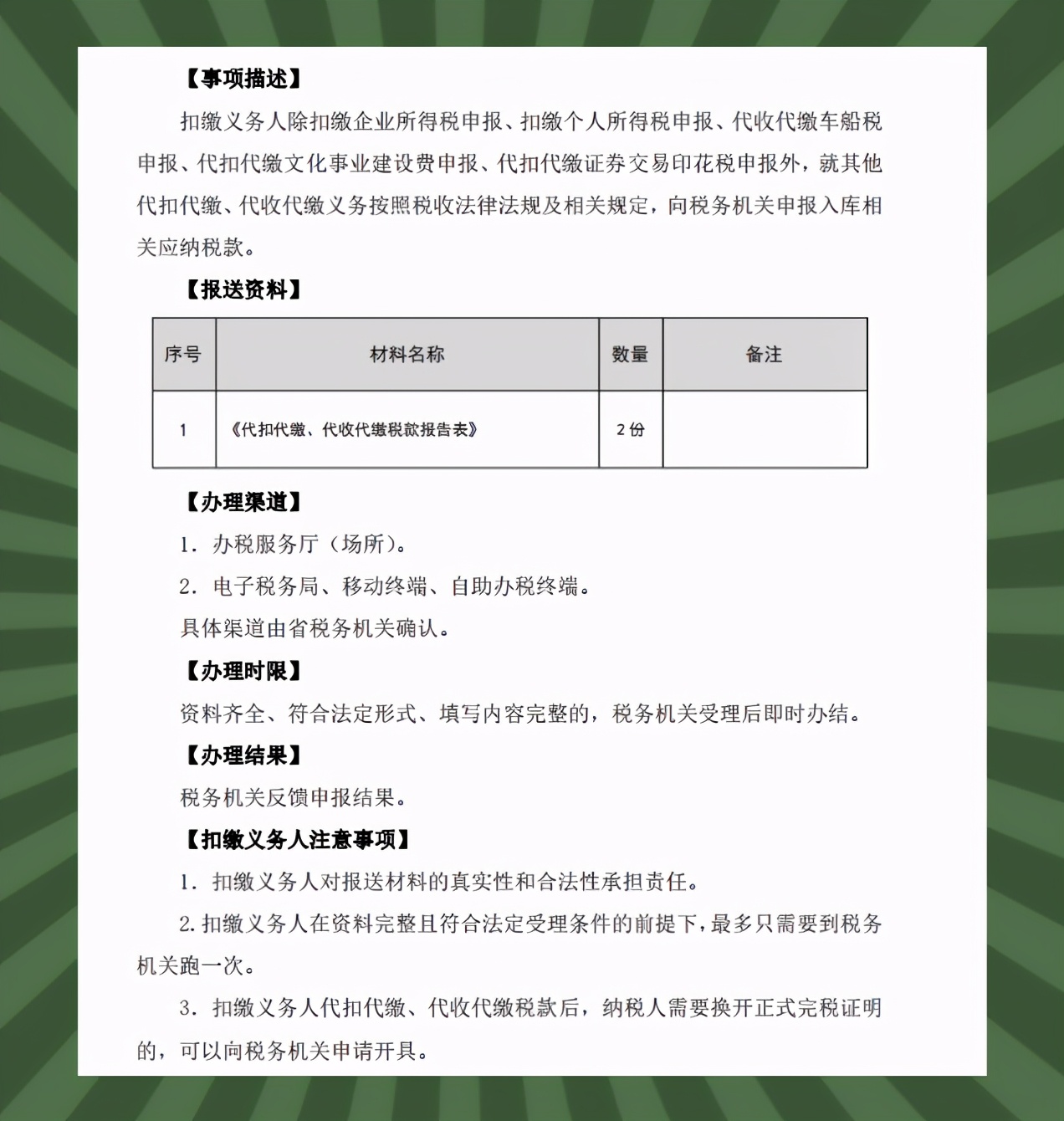 【事项描述】

扣缴义务人除扣缴企业所得税申报、扣缴个人所得税申报、代收代缴车船税申报、代扣代缴文化事业建设费申报、代扣代缴证券交易印花税申报外，就其他代扣代缴、代收代缴义务按照税收法律法规及相关规定，向税务机关申报入库相关应纳税款。

【报送资料】

| 序号 | 材料名称 | 数量 | 备注 |
|---|---|---|---|
| 1 | 《代扣代缴、代收代缴税款报告表》 | 2 份 | |

【办理渠道】

1. 办税服务厅（场所）。

2. 电子税务局、移动终端、自助办税终端。

具体渠道由省税务机关确认。

【办理时限】

资料齐全、符合法定形式、填写内容完整的，税务机关受理后即时办结。

【办理结果】

税务机关反馈申报结果。

【扣缴义务人注意事项】

1. 扣缴义务人对报送材料的真实性和合法性承担责任。

2. 扣缴义务人在资料完整且符合法定受理条件的前提下，最多只需要到税务机关跑一次。

3. 扣缴义务人代扣代缴、代收代缴税款后，纳税人需要换开正式完税证明的，可以向税务机关申请开具。